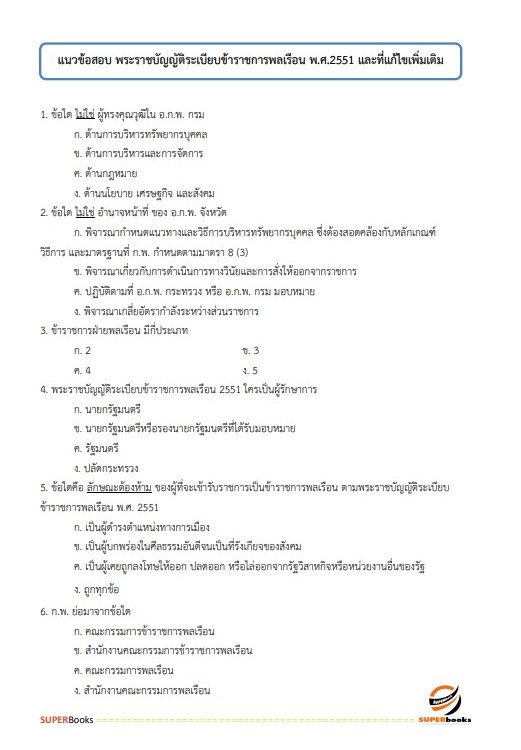 แนวข้อสอบ พระราชบัญญัติระเบียบข้าราชการพลเรือน พ.ศ.2551 และที่แก้ไขเพิ่มเติม

1. ข้อใด ไม่ใช่ ผู้ทรงคุณวุฒิใน อ.ก.พ. กรม

ก. ด้านการบริหารทรัพยากรบุคคล

ข. ด้านการบริหารและการจัดการ

ค. ด้านกฎหมาย

ง. ด้านนโยบาย เศรษฐกิจ และสังคม

2. ข้อใด ไม่ใช่ อำนาจหน้าที่ ของ อ.ก.พ. จังหวัด

ก. พิจารณากำหนดแนวทางและวิธีการบริหารทรัพยากรบุคคล ซึ่งต้องสอดคล้องกับหลักเกณฑ์ วิธีการ และมาตรฐานที่ ก.พ. กำหนดตามมาตรา 8 (3)

ข. พิจารณาเกี่ยวกับการดำเนินการทางวินัยและการสั่งให้ออกจากราชการ

ค. ปฏิบัติตามที่ อ.ก.พ. กระทรวง หรือ อ.ก.พ. กรม มอบหมาย

ง. พิจารณาเกลี่ยอัตรากำลังระหว่างส่วนราชการ

3. ข้าราชการฝ่ายพลเรือน มีกี่ประเภท

ก. 2

ข. 3

ค. 4

ง. 5

4. พระราชบัญญัติระเบียบข้าราชการพลเรือน 2551 ใครเป็นผู้รักษาการ

ก. นายกรัฐมนตรี

ข. นายกรัฐมนตรีหรือรองนายกรัฐมนตรีที่ได้รับมอบหมาย

ค. รัฐมนตรี

ง. ปลัดกระทรวง

5. ข้อใดคือ ลักษณะต้องห้าม ของผู้ที่จะเข้ารับราชการเป็นข้าราชการพลเรือน ตามพระราชบัญญัติระเบียบข้าราชการพลเรือน พ.ศ. 2551

ก. เป็นผู้ดำรงตำแหน่งทางการเมือง

ข. เป็นผู้บกพร่องในศีลธรรมอันดีจนเป็นที่รังเกียจของสังคม

ค. เป็นผู้เคยถูกลงโทษให้ออก ปลดออก หรือไล่ออกจากรัฐวิสาหกิจหรือหน่วยงานอื่นของรัฐ

ง. ถูกทุกข้อ

6. ก.พ. ย่อมาจากข้อใด

ก. คณะกรรมการข้าราชการพลเรือน

ข. สำนักงานคณะกรรมการข้าราชการพลเรือน

ค. คณะกรรมการพลเรือน

ง. สำนักงานคณะกรรมการพลเรือน

SUPERBooks

SUPERbooks